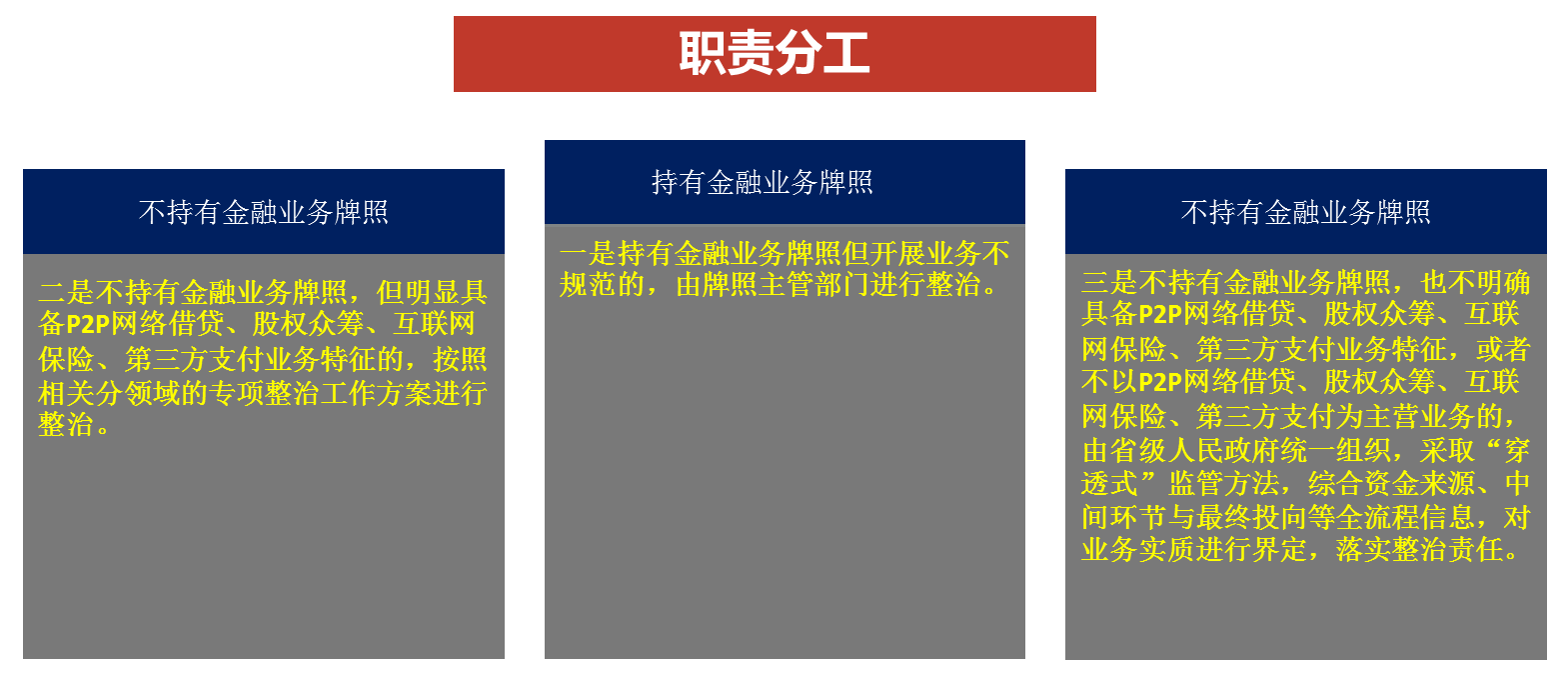 职责分工

不持有金融业务牌照

二是不持有金融业务牌照，但明显具备P2P网络借贷、股权众筹、互联网保险、第三方支付业务特征的，按照相关分领域的专项整治工作方案进行整治。

持有金融业务牌照

一是持有金融业务牌照但开展业务不规范的，由牌照主管部门进行整治。

不持有金融业务牌照

三是不持有金融业务牌照，也不明确具备P2P网络借贷、股权众筹、互联网保险、第三方支付业务特征，或者不以P2P网络借贷、股权众筹、互联网保险、第三方支付为主营业务的，由省级人民政府统一组织，采取“穿透式”监管方法，综合资金来源、中间环节与最终投向等全流程信息，对业务实质进行界定，落实整治责任。